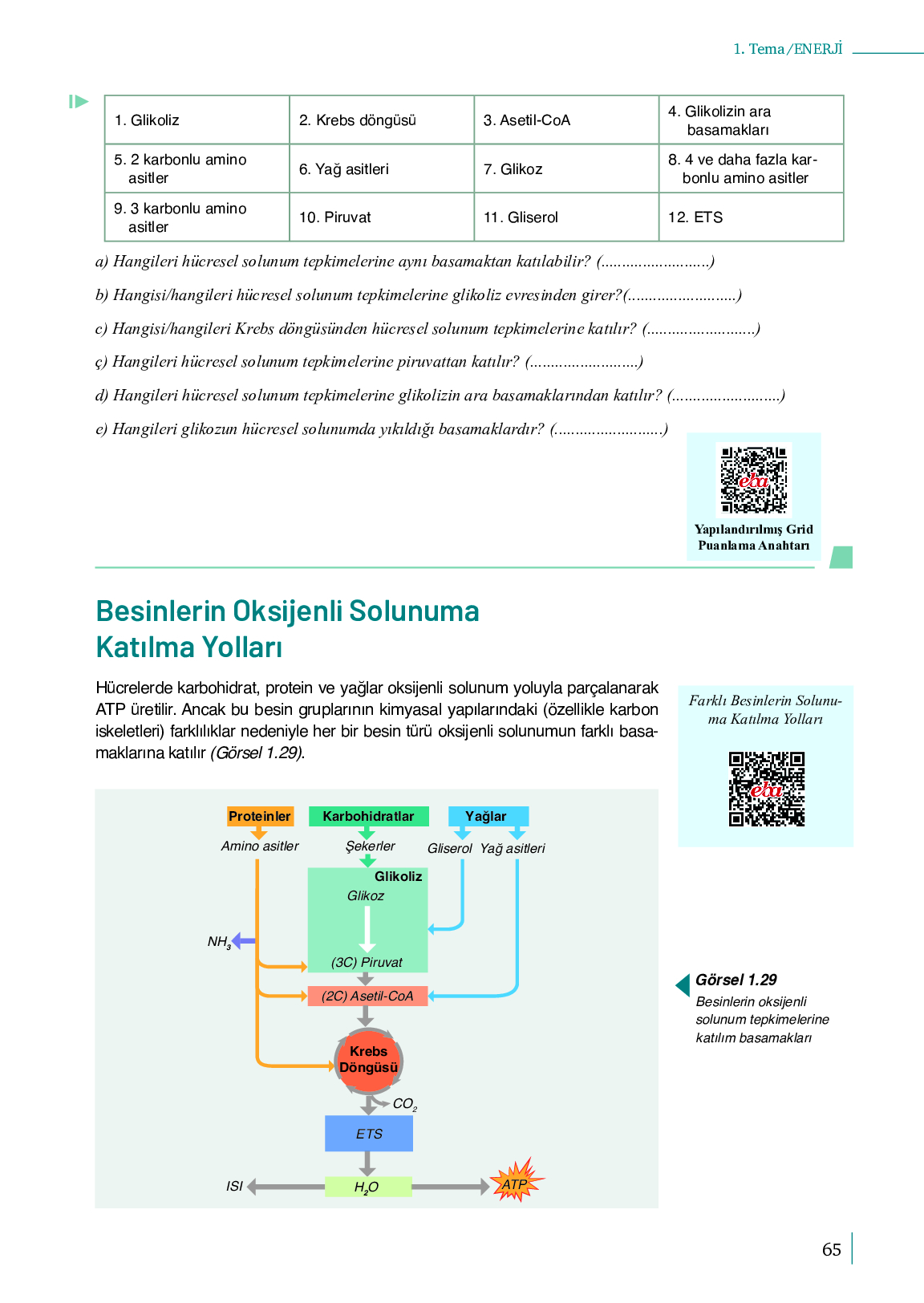 1. Tema/ENERJİ

| 1. Glikoliz | 2. Krebs döngüsü | 3. Asetil-CoA | 4. Glikolizin ara basamakları |
|---|---|---|---|
| 5. 2 karbonlu amino asitler | 6. Yağ asitleri | 7. Glikoz | 8. 4 ve daha fazla karbonlu amino asitler |
| 9. 3 karbonlu amino asitler | 10. Piruvat | 11. Gliserol | 12. ETS |

a) Hangileri hücresel solunum tepkimelerine aynı basamaktan katılabilir? (..........................)

b) Hangisi/hangileri hücresel solunum tepkimelerine glikoliz evresinden girer?(..........................)

c) Hangisi/hangileri Krebs döngüsünden hücresel solunum tepkimelerine katılır? (..........................)

ç) Hangileri hücresel solunum tepkimelerine piruvattan katılır? (..........................)

d) Hangileri hücresel solunum tepkimelerine glikolizin ara basamaklarından katılır? (..........................)

e) Hangileri glikozun hücresel solunumda yıkıldığı basamaklardır? (..........................)

eba
Yapılandırılmış Grid Puanlama Anahtarı

Besinlerin Oksijenli Solunuma Katılma Yolları

Hücrelerde karbohidrat, protein ve yağlar oksijenli solunum yoluyla parçalanarak ATP üretilir. Ancak bu besin gruplarının kimyasal yapılarındaki (özellikle karbon iskeletleri) farklılıklar nedeniyle her bir besin türü oksijenli solunumun farklı basamaklarına katılır (Görsel 1.29).

Farklı Besinlerin Solunuma Katılma Yolları

eba

Proteinler
Karbohidratlar
Yağlar
Amino asitler
Şekerler
Gliserol
Yağ asitleri
Glikoliz
Glikoz
$NH_3$
(3C) Piruvat
(2C) Asetil-CoA
Krebs Döngüsü
$CO_2$
ETS
ISI
$H_2O$
ATP

Görsel 1.29
Besinlerin oksijenli solunum tepkimelerine katılım basamakları

65